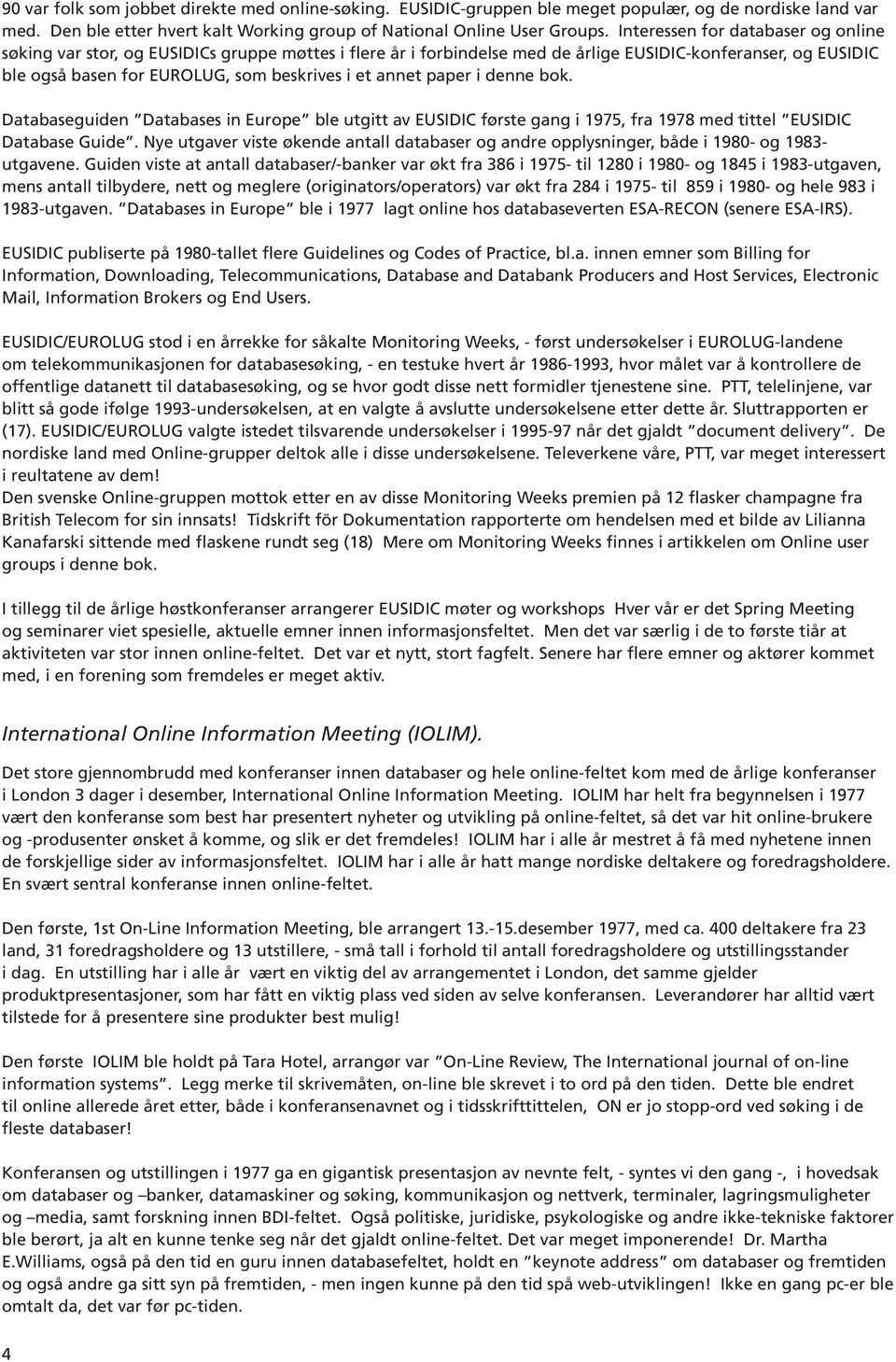 90 var folk som jobbet direkte med online-søking. EUSIDIC-gruppen ble meget populær, og de nordiske land var med. Den ble etter hvert kalt Working group of National Online User Groups. Interessen for databaser og online søking var stor, og EUSIDICs gruppe møttes i flere år i forbindelse med de årlige EUSIDIC-konferanser, og EUSIDIC ble også basen for EUROLUG, som beskrives i et annet paper i denne bok.

Databaseguiden "Databases in Europe" ble utgitt av EUSIDIC første gang i 1975, fra 1978 med tittel "EUSIDIC Database Guide". Nye utgaver viste økende antall databaser og andre opplysninger, både i 1980- og 1983-utgavene. Guiden viste at antall databaser/-banker var økt fra 386 i 1975- til 1280 i 1980- og 1845 i 1983-utgaven, mens antall tilbydere, nett og meglere (originators/operators) var økt fra 284 i 1975- til 859 i 1980- og hele 983 i 1983-utgaven. "Databases in Europe" ble i 1977 lagt online hos databaseverten ESA-RECON (senere ESA-IRS).

EUSIDIC publiserte på 1980-tallet flere Guidelines og Codes of Practice, bl.a. innen emner som Billing for Information, Downloading, Telecommunications, Database and Databank Producers and Host Services, Electronic Mail, Information Brokers og End Users.

EUSIDIC/EUROLUG stod i en årrekke for såkalte Monitoring Weeks, - først undersøkelser i EUROLUG-landene om telekommunikasjonen for databasesøking, - en testuke hvert år 1986-1993, hvor målet var å kontrollere de offentlige datanett til databasesøking, og se hvor godt disse nett formidler tjenestene sine. PTT, telelinjene, var blitt så gode ifølge 1993-undersøkelsen, at en valgte å avslutte undersøkelsene etter dette år. Sluttrapporten er (17). EUSIDIC/EUROLUG valgte istedet tilsvarende undersøkelser i 1995-97 når det gjaldt "document delivery". De nordiske land med Online-grupper deltok alle i disse undersøkelsene. Televerkene våre, PTT, var meget interessert i reultatene av dem!
Den svenske Online-gruppen mottok etter en av disse Monitoring Weeks premien på 12 flasker champagne fra British Telecom for sin innsats! Tidskrift för Dokumentation rapporterte om hendelsen med et bilde av Lilianna Kanafarski sittende med flaskene rundt seg (18) Mere om Monitoring Weeks finnes i artikkelen om Online user groups i denne bok.

I tillegg til de årlige høstkonferanser arrangerer EUSIDIC møter og workshops Hver vår er det Spring Meeting og seminarer viet spesielle, aktuelle emner innen informasjonsfeltet. Men det var særlig i de to første tiår at aktiviteten var stor innen online-feltet. Det var et nytt, stort fagfelt. Senere har flere emner og aktører kommet med, i en forening som fremdeles er meget aktiv.

International Online Information Meeting (IOLIM).

Det store gjennombrudd med konferanser innen databaser og hele online-feltet kom med de årlige konferanser i London 3 dager i desember, International Online Information Meeting. IOLIM har helt fra begynnelsen i 1977 vært den konferanse som best har presentert nyheter og utvikling på online-feltet, så det var hit online-brukere og -produsenter ønsket å komme, og slik er det fremdeles! IOLIM har i alle år mestret å få med nyhetene innen de forskjellige sider av informasjonsfeltet. IOLIM har i alle år hatt mange nordiske deltakere og foredragsholdere. En svært sentral konferanse innen online-feltet.

Den første, 1st On-Line Information Meeting, ble arrangert 13.-15.desember 1977, med ca. 400 deltakere fra 23 land, 31 foredragsholdere og 13 utstillere, - små tall i forhold til antall foredragsholdere og utstillingsstander i dag. En utstilling har i alle år vært en viktig del av arrangementet i London, det samme gjelder produktpresentasjoner, som har fått en viktig plass ved siden av selve konferansen. Leverandører har alltid vært tilstede for å presentere sine produkter best mulig!

Den første IOLIM ble holdt på Tara Hotel, arrangør var "On-Line Review, The International journal of on-line information systems". Legg merke til skrivemåten, on-line ble skrevet i to ord på den tiden. Dette ble endret til online allerede året etter, både i konferansenavnet og i tidsskrifttittelen, ON er jo stopp-ord ved søking i de fleste databaser!

Konferansen og utstillingen i 1977 ga en gigantisk presentasjon av nevnte felt, - syntes vi den gang -, i hovedsak om databaser og –banker, datamaskiner og søking, kommunikasjon og nettverk, terminaler, lagringsmuligheter og –media, samt forskning innen BDI-feltet. Også politiske, juridiske, psykologiske og andre ikke-tekniske faktorer ble berørt, ja alt en kunne tenke seg når det gjaldt online-feltet. Det var meget imponerende! Dr. Martha E.Williams, også på den tid en guru innen databasefeltet, holdt en "keynote address" om databaser og fremtiden og også andre ga sitt syn på fremtiden, - men ingen kunne på den tid spå web-utviklingen! Ikke en gang pc-er ble omtalt da, det var før pc-tiden.

4